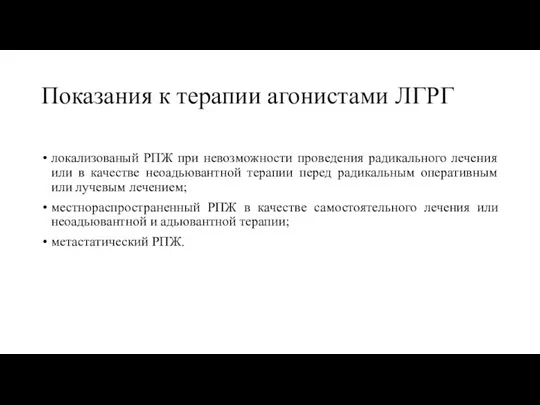 Показания к терапии агонистами ЛГРГ

• локализованый РПЖ при невозможности проведения радикального лечения или в качестве неоадьювантной терапии перед радикальным оперативным или лучевым лечением;

• местнораспространенный РПЖ в качестве самостоятельного лечения или неоадьювантной и адьювантной терапии;

• метастатический РПЖ.